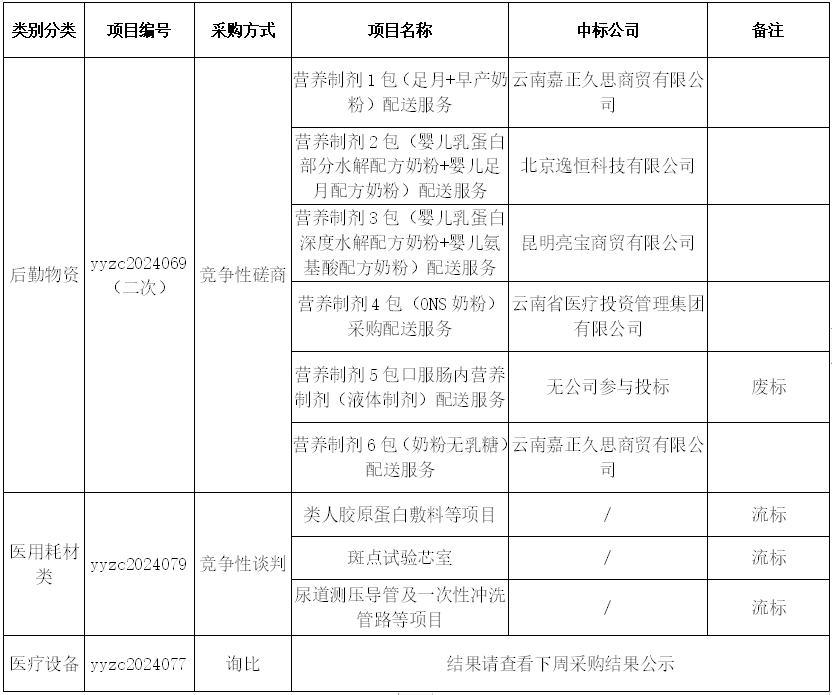 | 类别分类 | 项目编号 | 采购方式 | 项目名称 | 中标公司 | 备注 |
|---|---|---|---|---|---|
| 后勤物资 | yyzc2024069（二次） | 竞争性磋商 | 营养制剂1包（足月+早产奶粉）配送服务 | 云南嘉正久思商贸有限公司 | |
| | | | 营养制剂2包（婴儿乳蛋白部分水解配方奶粉+婴儿足月配方奶粉）配送服务 | 北京逸恒科技有限公司 | |
| | | | 营养制剂3包（婴儿乳蛋白深度水解配方奶粉+婴儿氨基酸配方奶粉）配送服务 | 昆明亮宝商贸有限公司 | |
| | | | 营养制剂4包（ONS奶粉）采购配送服务 | 云南省医疗投资管理集团有限公司 | |
| | | | 营养制剂5包口服肠内营养制剂（液体制剂）配送服务 | 无公司参与投标 | 废标 |
| | | | 营养制剂6包（奶粉无乳糖）配送服务 | 云南嘉正久思商贸有限公司 | |
| 医用耗材类 | yyzc2024079 | 竞争性谈判 | 类人胶原蛋白敷料等项目 | / | 流标 |
| | | | 斑点试验芯室 | / | 流标 |
| | | | 尿道测压导管及一次性冲洗管路等项目 | / | 流标 |
| 医疗设备 | yyzc2024077 | 询比 | 结果请查看下周采购结果公示 | | |